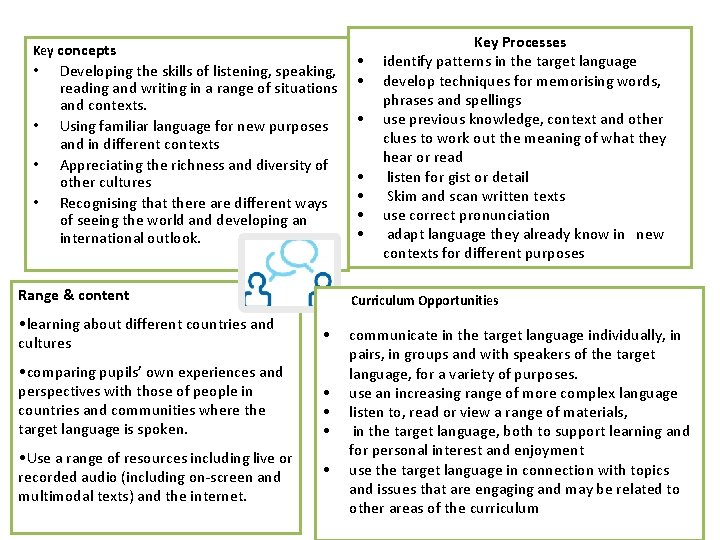 Key concepts
• Developing the skills of listening, speaking, reading and writing in a range of situations and contexts.
• Using familiar language for new purposes and in different contexts
• Appreciating the richness and diversity of other cultures
• Recognising that there are different ways of seeing the world and developing an international outlook.

Key Processes
• identify patterns in the target language
• develop techniques for memorising words, phrases and spellings
• use previous knowledge, context and other clues to work out the meaning of what they hear or read
• listen for gist or detail
• Skim and scan written texts
• use correct pronunciation
• adapt language they already know in new contexts for different purposes

Range & content
•learning about different countries and cultures
•comparing pupils' own experiences and perspectives with those of people in countries and communities where the target language is spoken.
•Use a range of resources including live or recorded audio (including on-screen and multimodal texts) and the internet.

Curriculum Opportunities
• communicate in the target language individually, in pairs, in groups and with speakers of the target language, for a variety of purposes.
• use an increasing range of more complex language
• listen to, read or view a range of materials,
• in the target language, both to support learning and for personal interest and enjoyment
• use the target language in connection with topics and issues that are engaging and may be related to other areas of the curriculum